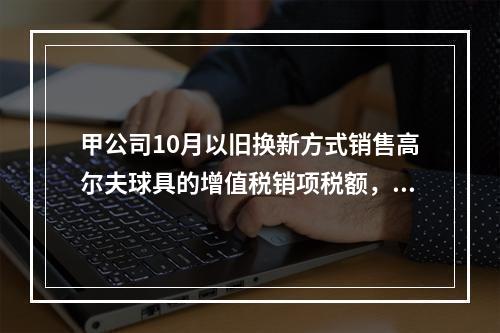 甲公司10月以旧换新方式销售高尔夫球具的增值税销项税额，...